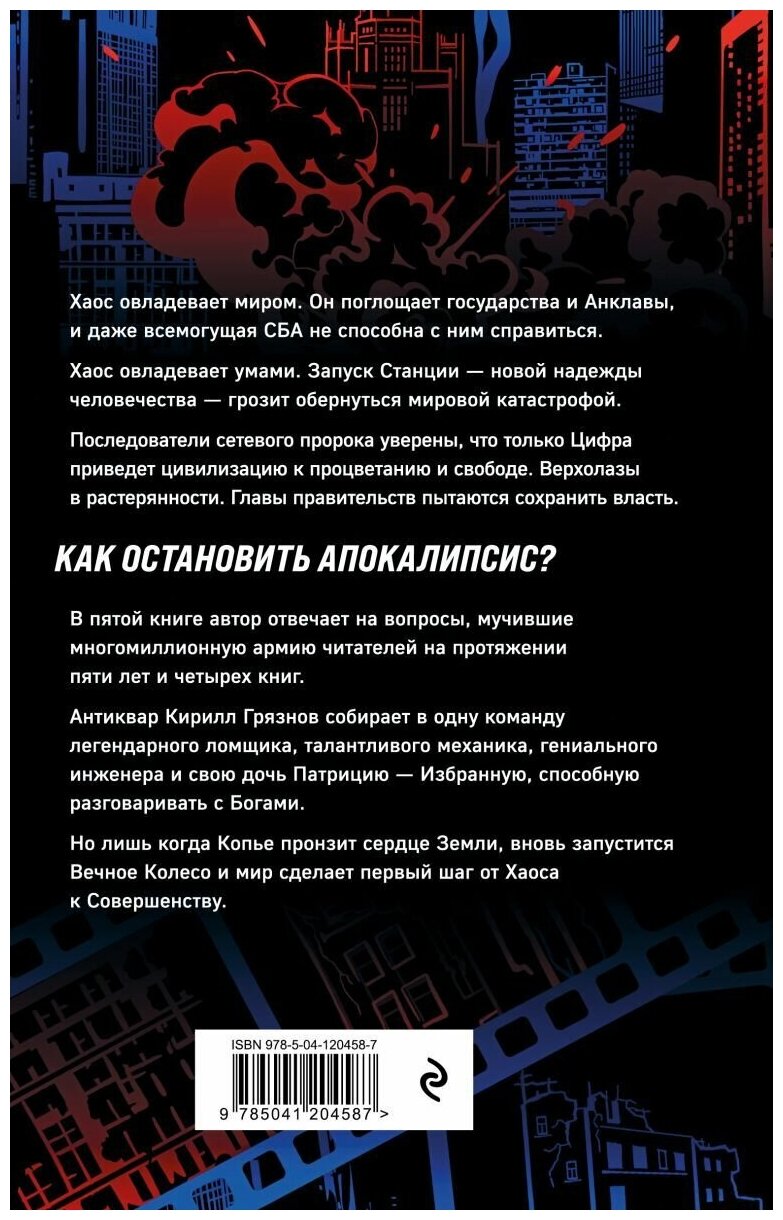 Хаос овладевает миром. Он поглощает государства и Анклавы, и даже всемогущая СБА не способна с ним справиться.

Хаос овладевает умами. Запуск Станции — новой надежды человечества — грозит обернуться мировой катастрофой.

Последователи сетевого пророка уверены, что только Цифра приведет цивилизацию к процветанию и свободе. Верхолазы в растерянности. Главы правительств пытаются сохранить власть.

КАК ОСТАНОВИТЬ АПОКАЛИПСИС?

В пятой книге автор отвечает на вопросы, мучившие многомиллионную армию читателей на протяжении пяти лет и четырех книг.

Антиквар Кирилл Грязнов собирает в одну команду легендарного ломщика, талантливого механика, гениального инженера и свою дочь Патрицию — Избранную, способную разговаривать с Богами.

Но лишь когда Копье пронзит сердце Земли, вновь запустится Вечное Колесо и мир сделает первый шаг от Хаоса к Совершенству.

ISBN 978-5-04-120458-7

9 785041 204587 >